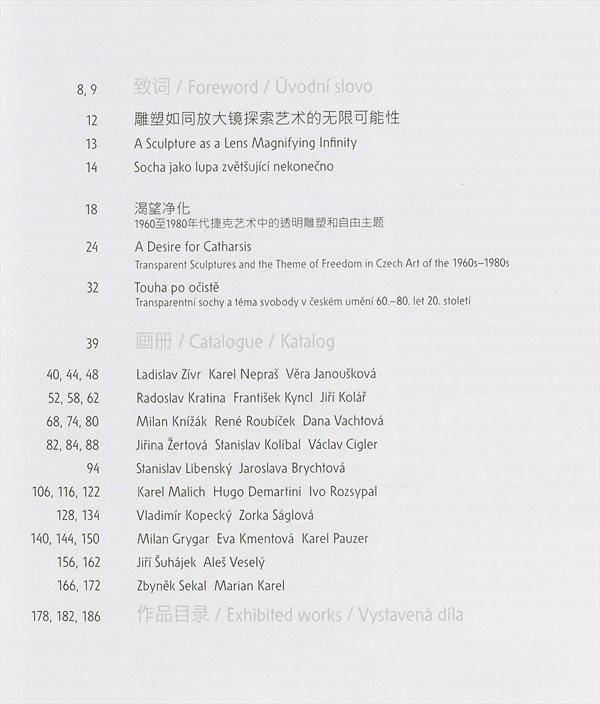 8, 9 致词 / Foreword / Úvodní slovo

12 雕塑如同放大镜探索艺术的无限可能性

13 A Sculpture as a Lens Magnifying Infinity

14 Socha jako lupa zvětšující nekonečno

18 渴望净化
1960至1980年代捷克艺术中的透明雕塑和自由主题

24 A Desire for Catharsis
Transparent Sculptures and the Theme of Freedom in Czech Art of the 1960s–1980s

32 Touha po očistě
Transparentní sochy a téma svobody v českém umění 60.–80. let 20. století

39 画册 / Catalogue / Katalog

40, 44, 48 Ladislav Zívr Karel Nepraš Věra Janoušková

52, 58, 62 Radoslav Kratina František Kyncl Jiří Kolář

68, 74, 80 Milan Knížák René Roubíček Dana Vachtová

82, 84, 88 Jiřina Žertová Stanislav Kolíbal Václav Cigler

94 Stanislav Libenský Jaroslava Brychtová

106, 116, 122 Karel Malich Hugo Demartini Ivo Rozsypal

128, 134 Vladimír Kopecký Zorka Ságlová

140, 144, 150 Milan Grygar Eva Kmentová Karel Pauzer

156, 162 Jiří Šuhájek Aleš Veselý

166, 172 Zbyněk Sekal Marian Karel

178, 182, 186 作品目录 / Exhibited works / Vystavená díla